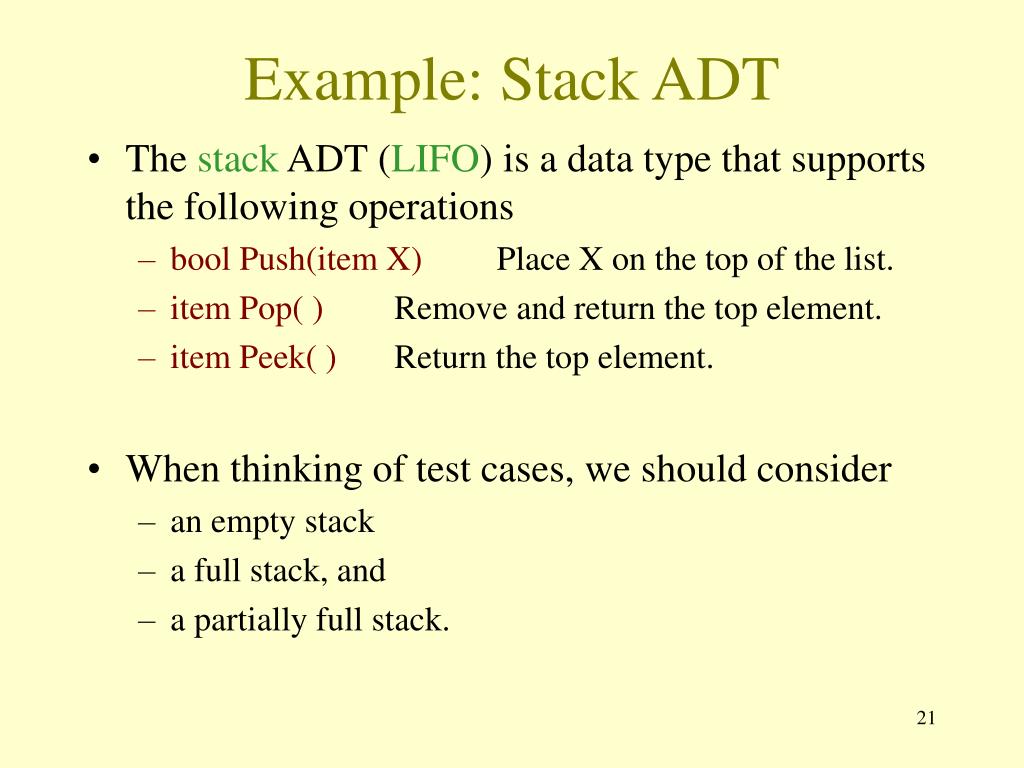 Example: Stack ADT

• The stack ADT (LIFO) is a data type that supports the following operations
– bool Push(item X) Place X on the top of the list.
– item Pop( ) Remove and return the top element.
– item Peek( ) Return the top element.

• When thinking of test cases, we should consider
– an empty stack
– a full stack, and
– a partially full stack.

21